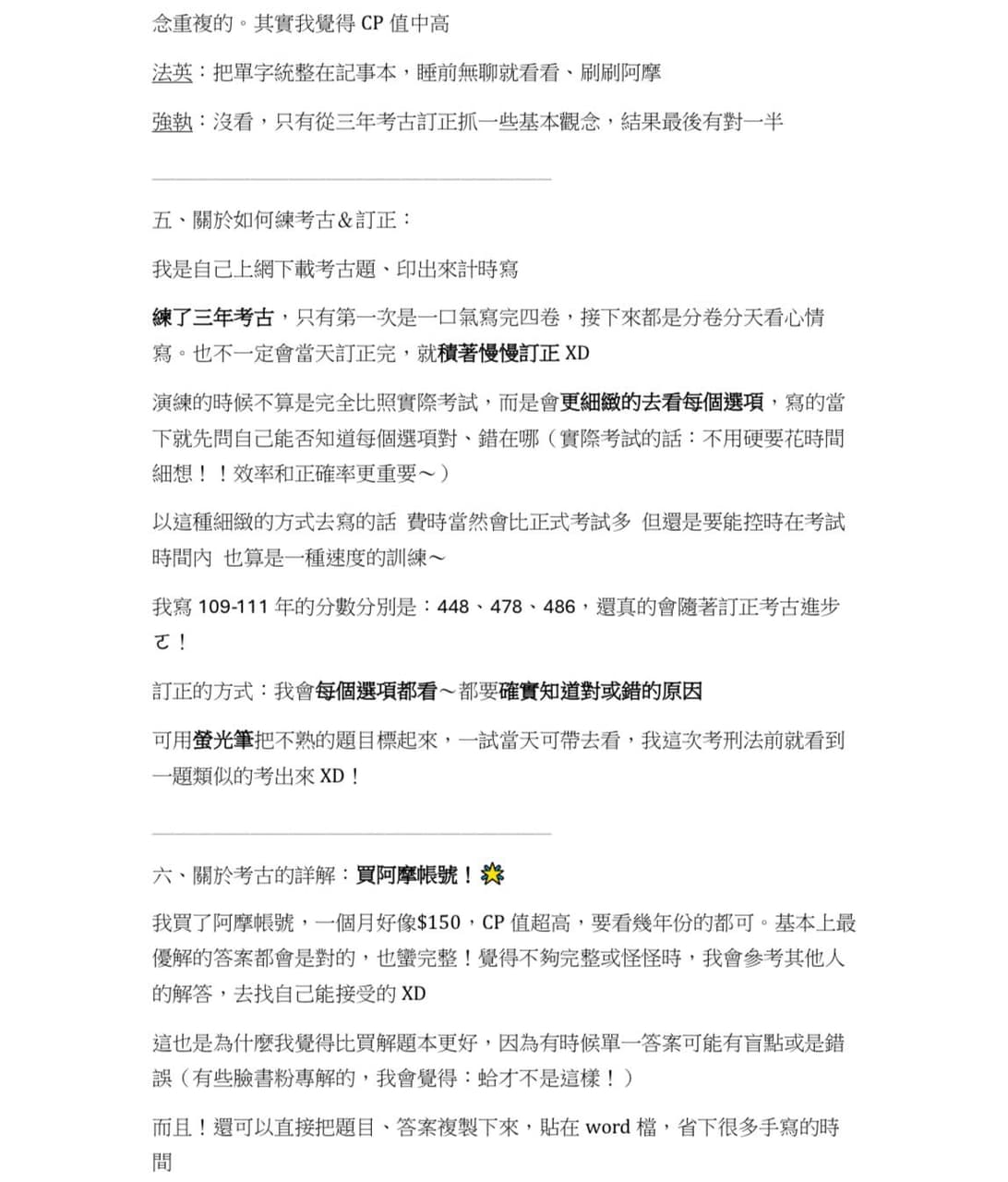 念重複的。其實我覺得CP值中高

法英：把單字統整在記事本，睡前無聊就看看、刷刷阿摩

強執：沒看，只有從三年考古訂正抓一些基本觀念，結果最後有對一半

五、關於如何練考古＆訂正：

我是自己上網下載考古題、印出來計時寫

練了三年考古，只有第一次是一口氣寫完四卷，接下來都是分卷分天看心情寫。也不一定會當天訂正完，就積著慢慢訂正XD

演練的時候不算是完全比照實際考試，而是會更細緻的去看每個選項，寫的當下就先問自己能否知道每個選項對、錯在哪（實際考試的話：不用硬要花時間細想！！效率和正確率更重要～）

以這種細緻的方式去寫的話 費時當然會比正式考試多 但還是要能控時在考試時間內 也算是一種速度的訓練～

我寫109-111年的分數分別是：448、478、486，還真的會隨著訂正考古進步ㄛ！

訂正的方式：我會每個選項都看～都要確實知道對或錯的原因

可用螢光筆把不熟的題目標起來，一試當天可帶去看，我這次考刑法前就看到一題類似的考出來XD！

六、關於考古的詳解：買阿摩帳號！

我買了阿摩帳號，一個月好像$150，CP值超高，要看幾年份的都可。基本上最優解的答案都會是對的，也蠻完整！覺得不夠完整或怪怪時，我會參考其他人的解答，去找自己能接受的XD

這也是為什麼我覺得比買解題本更好，因為有時候單一答案可能有盲點或是錯誤（有些臉書粉專解的，我會覺得：蛤才不是這樣！）

而且！還可以直接把題目、答案複製下來，貼在word檔，省下很多手寫的時間